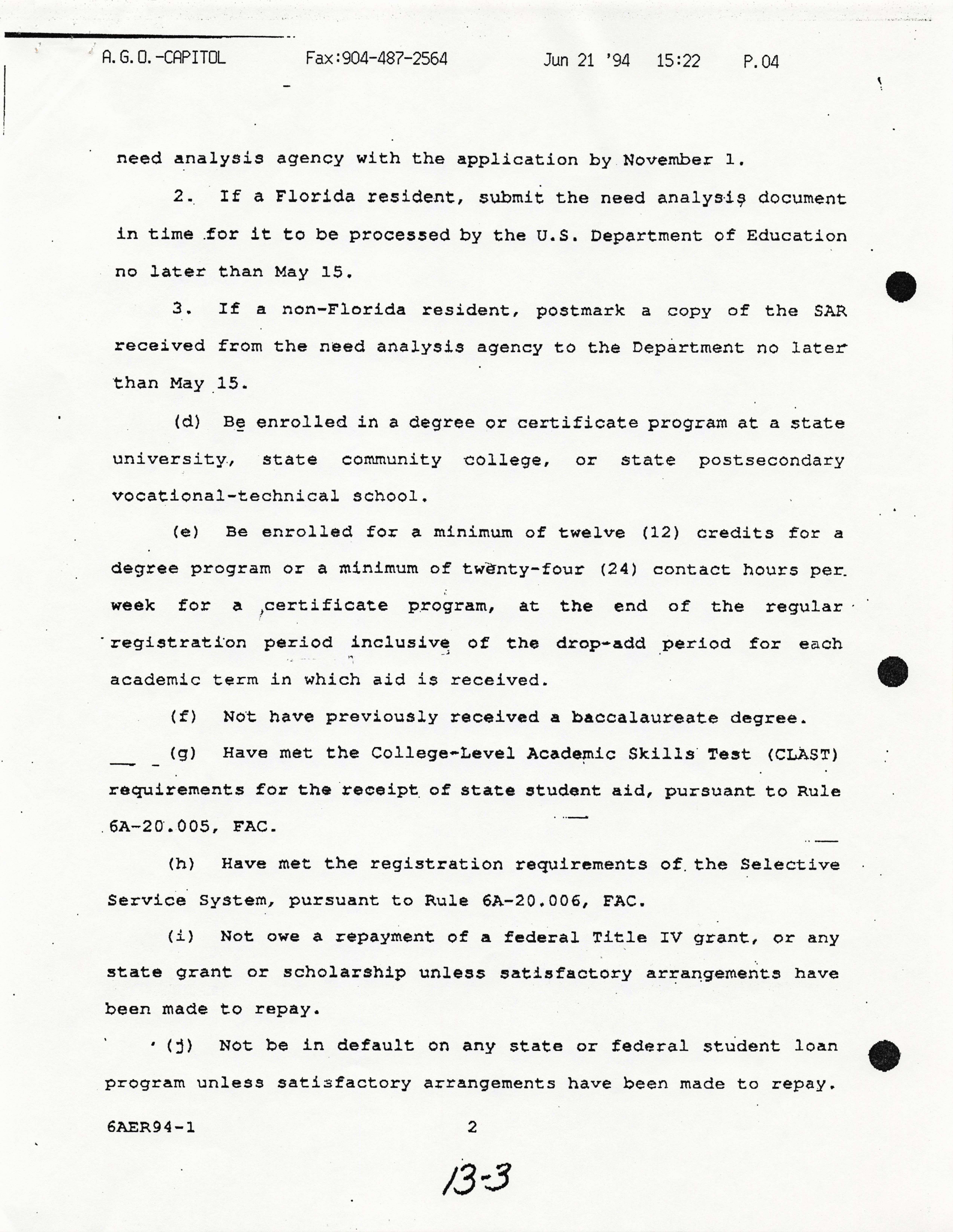 A.G.O.-CAPITOL Fax:904-487-2564 Jun 21 '94 15:22 P.04

need analysis agency with the application by November 1.

2. If a Florida resident, submit the need analysis document in time for it to be processed by the U.S. Department of Education no later than May 15.

3. If a non-Florida resident, postmark a copy of the SAR received from the need analysis agency to the Department no later than May 15.

(d) Be enrolled in a degree or certificate program at a state university, state community college, or state postsecondary vocational-technical school.

(e) Be enrolled for a minimum of twelve (12) credits for a degree program or a minimum of twenty-four (24) contact hours per week for a certificate program, at the end of the regular registration period inclusive of the drop-add period for each academic term in which aid is received.

(f) Not have previously received a baccalaureate degree.

(g) Have met the College-Level Academic Skills Test (CLAST) requirements for the receipt of state student aid, pursuant to Rule 6A-20.005, FAC.

(h) Have met the registration requirements of the Selective Service System, pursuant to Rule 6A-20.006, FAC.

(i) Not owe a repayment of a federal Title IV grant, or any state grant or scholarship unless satisfactory arrangements have been made to repay.

(j) Not be in default on any state or federal student loan program unless satisfactory arrangements have been made to repay.

6AER94-1 2

13-3